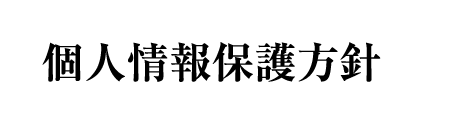 個人情報保護方針